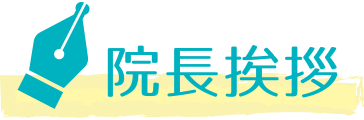 院長挨拶